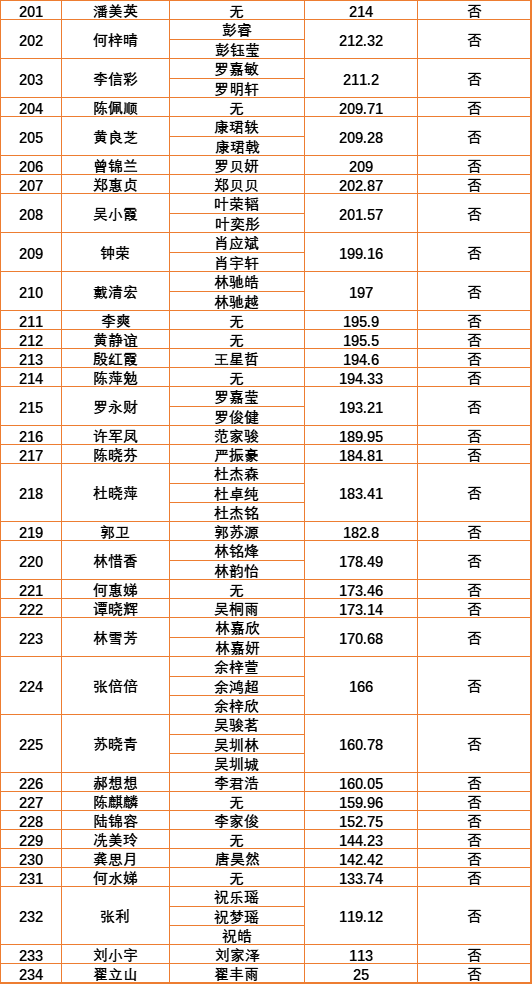 | 201 | 潘美英 | 无 | 214 | 否 |
|---|---|---|---|---|
| 202 | 何梓晴 | 彭睿<br>彭钰莹 | 212.32 | 否 |
| 203 | 李信彩 | 罗嘉敏<br>罗明轩 | 211.2 | 否 |
| 204 | 陈佩顺 | 无 | 209.71 | 否 |
| 205 | 黄良芝 | 康珺轶<br>康珺戟 | 209.28 | 否 |
| 206 | 曾锦兰 | 罗贝妍 | 209 | 否 |
| 207 | 郑惠贞 | 郑贝贝 | 202.87 | 否 |
| 208 | 吴小霞 | 叶荣韬<br>叶奕彤 | 201.57 | 否 |
| 209 | 钟荣 | 肖应斌<br>肖宇轩 | 199.16 | 否 |
| 210 | 戴清宏 | 林驰皓<br>林驰越 | 197 | 否 |
| 211 | 李爽 | 无 | 195.9 | 否 |
| 212 | 黄静谊 | 无 | 195.5 | 否 |
| 213 | 殷红霞 | 王星哲 | 194.6 | 否 |
| 214 | 陈萍勉 | 无 | 194.33 | 否 |
| 215 | 罗永财 | 罗嘉莹<br>罗俊健 | 193.21 | 否 |
| 216 | 许军凤 | 范家骏 | 189.95 | 否 |
| 217 | 陈晓芬 | 严振豪 | 184.81 | 否 |
| 218 | 杜晓萍 | 杜杰森<br>杜卓纯<br>杜杰铭 | 183.41 | 否 |
| 219 | 郭卫 | 郭苏源 | 182.8 | 否 |
| 220 | 林惜香 | 林铭烽<br>林韵怡 | 178.49 | 否 |
| 221 | 何惠娣 | 无 | 173.46 | 否 |
| 222 | 谭晓辉 | 吴桐雨 | 173.14 | 否 |
| 223 | 林雪芳 | 林嘉欣<br>林嘉妍 | 170.68 | 否 |
| 224 | 张倍倍 | 余梓萱<br>余鸿超<br>余梓欣 | 166 | 否 |
| 225 | 苏晓青 | 吴骏茗<br>吴圳林<br>吴圳城 | 160.78 | 否 |
| 226 | 郝想想 | 李君浩 | 160.05 | 否 |
| 227 | 陈麒麟 | 无 | 159.96 | 否 |
| 228 | 陆锦容 | 李家俊 | 152.75 | 否 |
| 229 | 冼美玲 | 无 | 144.23 | 否 |
| 230 | 龚思月 | 唐昊然 | 142.42 | 否 |
| 231 | 何水娣 | 无 | 133.74 | 否 |
| 232 | 张利 | 祝乐瑶<br>祝梦瑶<br>祝皓 | 119.12 | 否 |
| 233 | 刘小宇 | 刘家泽 | 113 | 否 |
| 234 | 翟立山 | 翟丰雨 | 25 | 否 |